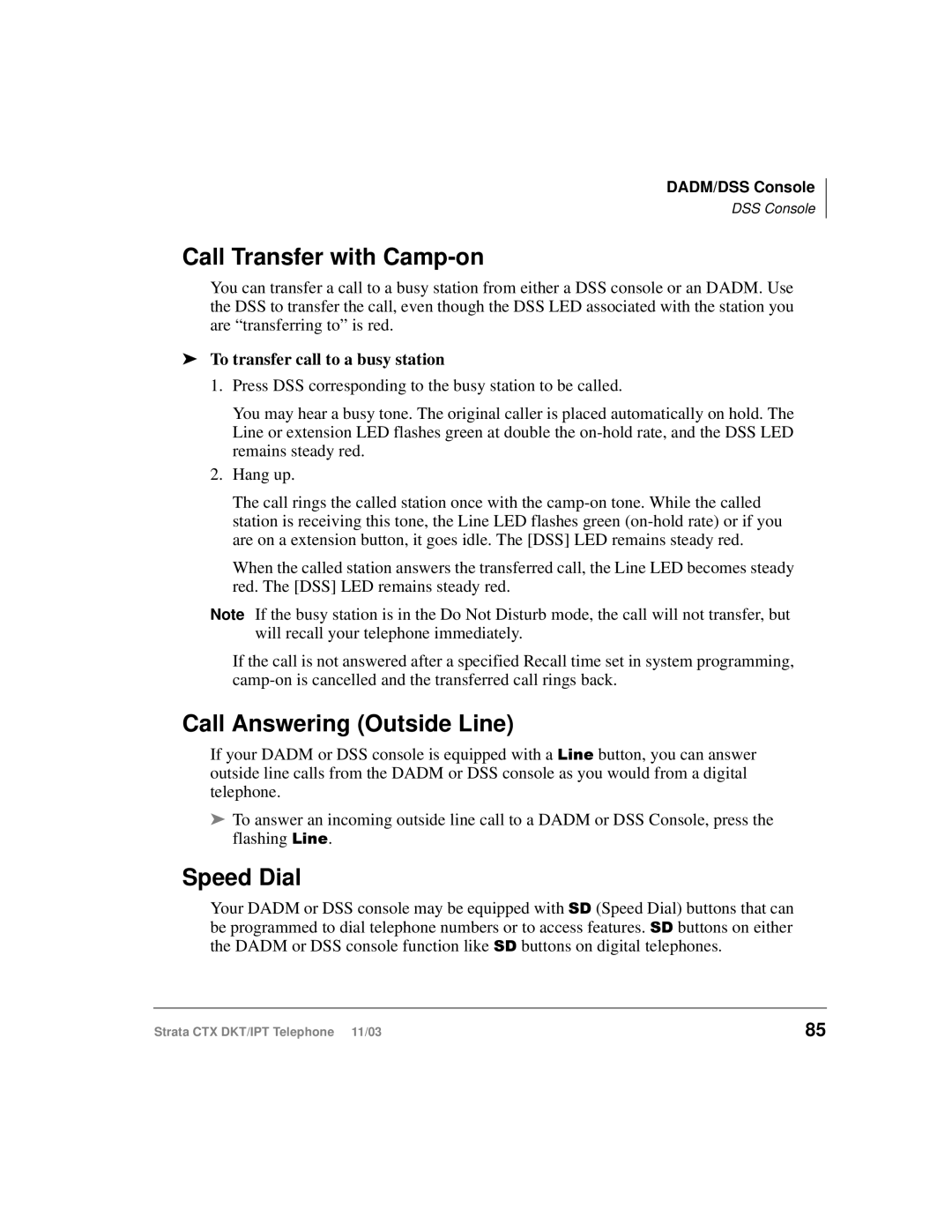 DADM/DSS Console
DSS Console

Call Transfer with Camp-on

You can transfer a call to a busy station from either a DSS console or an DADM. Use the DSS to transfer the call, even though the DSS LED associated with the station you are “transferring to” is red.

➤ To transfer call to a busy station

1. Press DSS corresponding to the busy station to be called.

You may hear a busy tone. The original caller is placed automatically on hold. The Line or extension LED flashes green at double the on-hold rate, and the DSS LED remains steady red.

2. Hang up.

The call rings the called station once with the camp-on tone. While the called station is receiving this tone, the Line LED flashes green (on-hold rate) or if you are on a extension button, it goes idle. The [DSS] LED remains steady red.

When the called station answers the transferred call, the Line LED becomes steady red. The [DSS] LED remains steady red.

Note If the busy station is in the Do Not Disturb mode, the call will not transfer, but will recall your telephone immediately.

If the call is not answered after a specified Recall time set in system programming, camp-on is cancelled and the transferred call rings back.

Call Answering (Outside Line)

If your DADM or DSS console is equipped with a Line button, you can answer outside line calls from the DADM or DSS console as you would from a digital telephone.

➤ To answer an incoming outside line call to a DADM or DSS Console, press the flashing Line.

Speed Dial

Your DADM or DSS console may be equipped with SD (Speed Dial) buttons that can be programmed to dial telephone numbers or to access features. SD buttons on either the DADM or DSS console function like SD buttons on digital telephones.

Strata CTX DKT/IPT Telephone 11/03

85